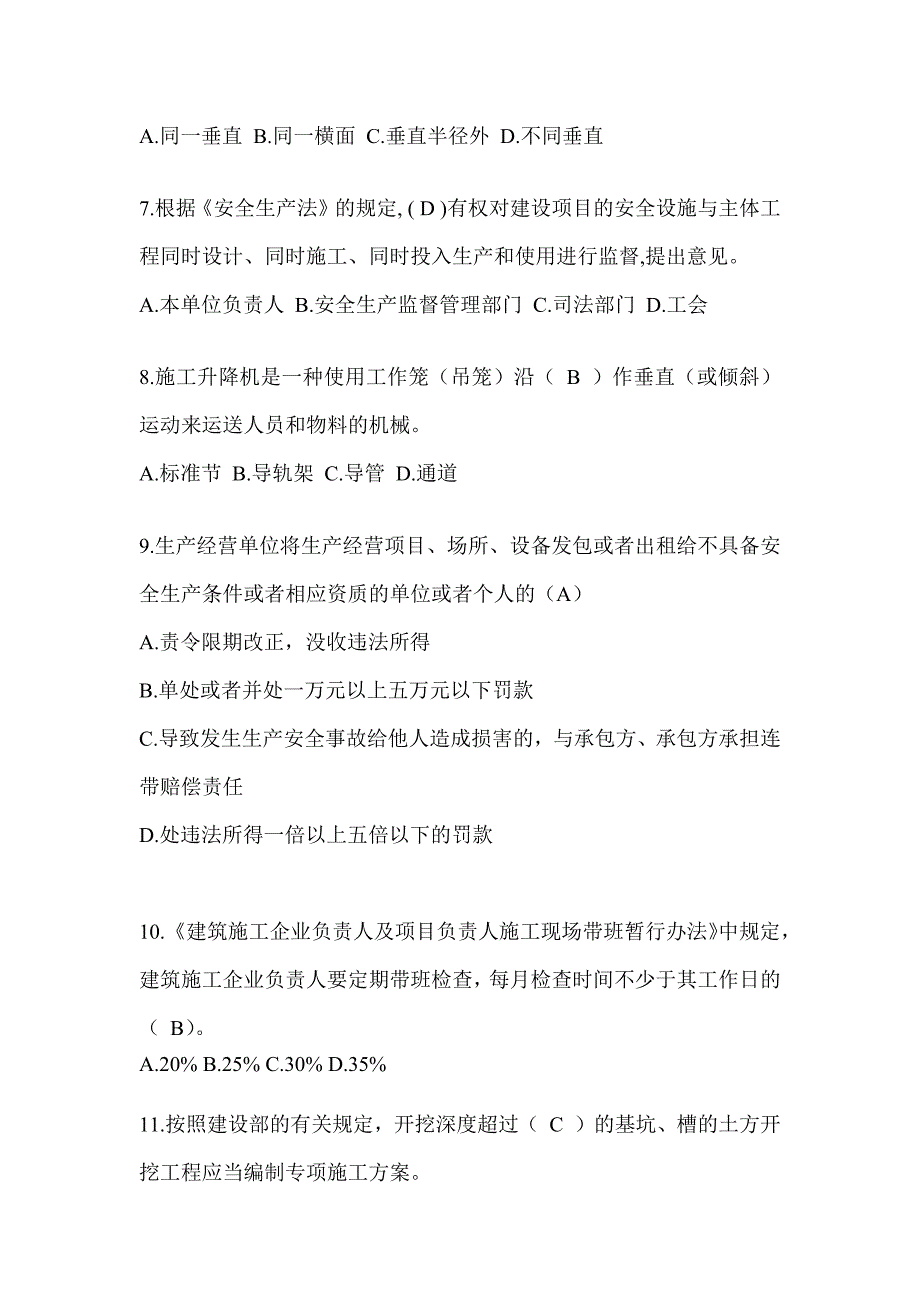 A.同一垂直 B.同一横面 C.垂直半径外 D.不同垂直

7.根据《安全生产法》的规定, ( D )有权对建设项目的安全设施与主体工程同时设计、同时施工、同时投入生产和使用进行监督,提出意见。

A.本单位负责人 B.安全生产监督管理部门 C.司法部门 D.工会

8.施工升降机是一种使用工作笼（吊笼）沿（ B ）作垂直（或倾斜）运动来运送人员和物料的机械。

A.标准节 B.导轨架 C.导管 D.通道

9.生产经营单位将生产经营项目、场所、设备发包或者出租给不具备安全生产条件或者相应资质的单位或者个人的（A）

A.责令限期改正，没收违法所得

B.单处或者并处一万元以上五万元以下罚款

C.导致发生生产安全事故给他人造成损害的，与承包方、承包方承担连带赔偿责任

D.处违法所得一倍以上五倍以下的罚款

10.《建筑施工企业负责人及项目负责人施工现场带班暂行办法》中规定，建筑施工企业负责人要定期带班检查，每月检查时间不少于其工作日的（ B）。

A.20% B.25% C.30% D.35%

11.按照建设部的有关规定，开挖深度超过（ C ）的基坑、槽的土方开挖工程应当编制专项施工方案。